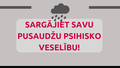 SARGĀJIET SAVU PUSAUDŽU PSIHISKO VESELĪBU!